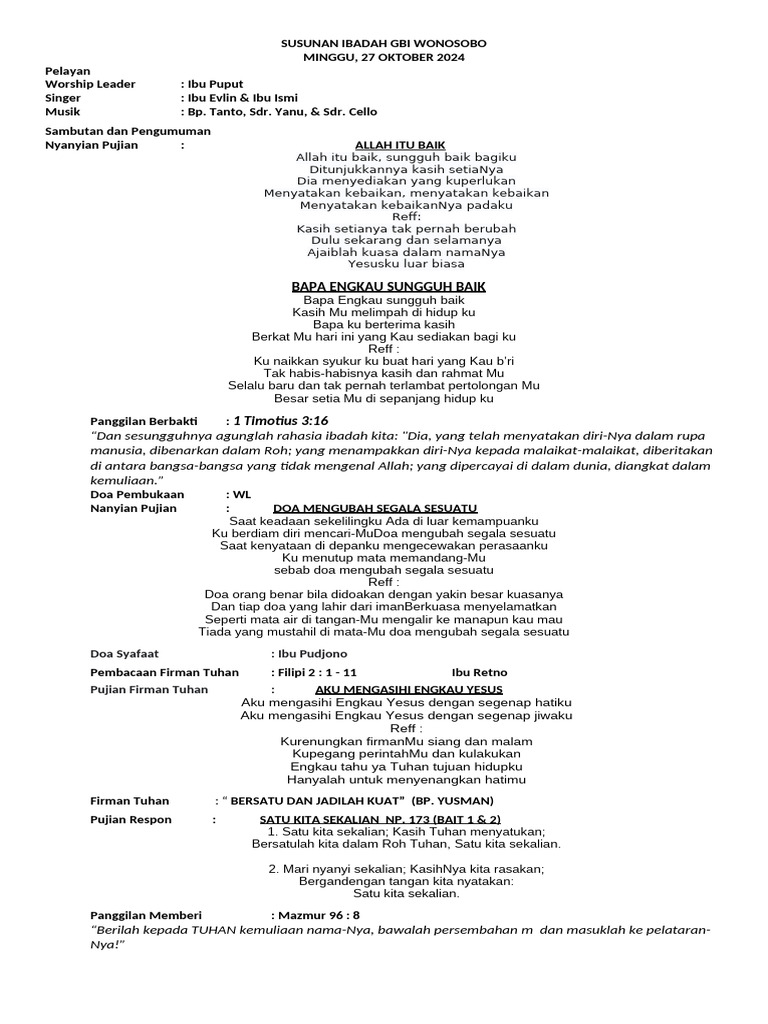 SUSUNAN IBADAH GBI WONOSOBO
MINGGU, 27 OKTOBER 2024

Pelayan
Worship Leader : Ibu Puput
Singer : Ibu Evlin & Ibu Ismi
Musik : Bp. Tanto, Sdr. Yanu, & Sdr. Cello

Sambutan dan Pengumuman
Nyanyian Pujian :

ALLAH ITU BAIK
Allah itu baik, sungguh baik bagiku
Ditunjukkannya kasih setiaNya
Dia menyediakan yang kuperlukan
Menyatakan kebaikan, menyatakan kebaikan
Menyatakan kebaikanNya padaku
Reff:
Kasih setianya tak pernah berubah
Dulu sekarang dan selamanya
Ajaiblah kuasa dalam namaNya
Yesusku luar biasa

BAPA ENGKAU SUNGGUH BAIK
Bapa Engkau sungguh baik
Kasih Mu melimpah di hidup ku
Bapa ku berterima kasih
Berkat Mu hari ini yang Kau sediakan bagi ku
Reff :
Ku naikkan syukur ku buat hari yang Kau b'ri
Tak habis-habisnya kasih dan rahmat Mu
Selalu baru dan tak pernah terlambat pertolongan Mu
Besar setia Mu di sepanjang hidup ku

Panggilan Berbakti : 1 Timotius 3:16
"Dan sesungguhnya agunglah rahasia ibadah kita: "Dia, yang telah menyatakan diri-Nya dalam rupa manusia, dibenarkan dalam Roh; yang menampakkan diri-Nya kepada malaikat-malaikat, diberitakan di antara bangsa-bangsa yang tidak mengenal Allah; yang dipercayai di dalam dunia, diangkat dalam kemuliaan."

Doa Pembukaan : WL
Nanyian Pujian : DOA MENGUBAH SEGALA SESUATU
Saat keadaan sekelilingku Ada di luar kemampuanku
Ku berdiam diri mencari-MuDoa mengubah segala sesuatu
Saat kenyataan di depanku mengecewakan perasaanku
Ku menutup mata memandang-Mu
sebab doa mengubah segala sesuatu
Reff :
Doa orang benar bila didoakan dengan yakin besar kuasanya
Dan tiap doa yang lahir dari imanBerkuasa menyelamatkan
Seperti mata air di tangan-Mu mengalir ke manapun kau mau
Tiada yang mustahil di mata-Mu doa mengubah segala sesuatu

Doa Syafaat : Ibu Pudjono

Pembacaan Firman Tuhan : Filipi 2 : 1 - 11 Ibu Retno

Pujian Firman Tuhan : AKU MENGASIHI ENGKAU YESUS
Aku mengasihi Engkau Yesus dengan segenap hatiku
Aku mengasihi Engkau Yesus dengan segenap jiwaku
Reff :
Kurenungkan firmanMu siang dan malam
Kupegang perintahMu dan kulakukan
Engkau tahu ya Tuhan tujuan hidupku
Hanyalah untuk menyenangkan hatimu

Firman Tuhan : " BERSATU DAN JADILAH KUAT" (BP. YUSMAN)

Pujian Respon : SATU KITA SEKALIAN NP. 173 (BAIT 1 & 2)
1. Satu kita sekalian; Kasih Tuhan menyatukan;
Bersatulah kita dalam Roh Tuhan, Satu kita sekalian.

2. Mari nyanyi sekalian; KasihNya kita rasakan;
Bergandengan tangan kita nyatakan:
Satu kita sekalian.

Panggilan Memberi : Mazmur 96 : 8
"Berilah kepada TUHAN kemuliaan nama-Nya, bawalah persembahan m dan masuklah ke pelataran-Nya!"